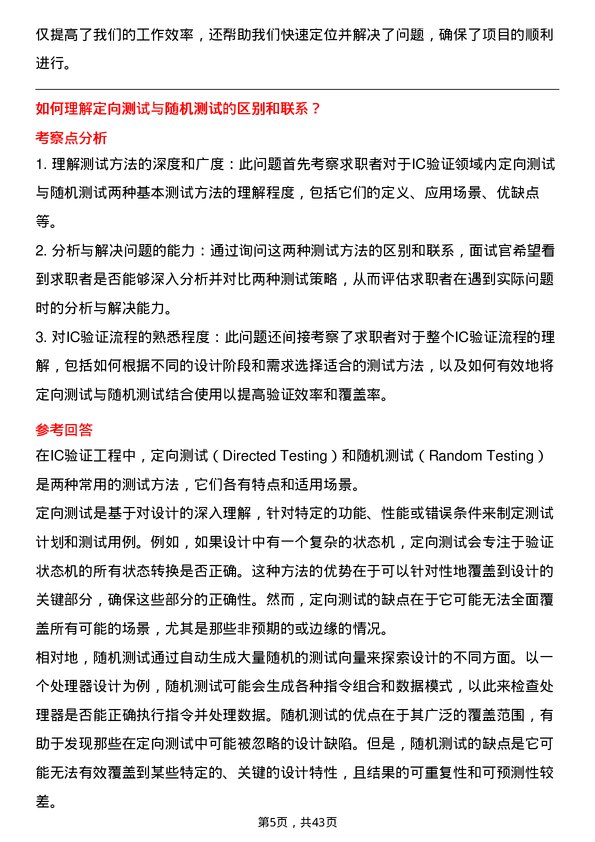 仅提高了我们的工作效率，还帮助我们快速定位并解决了问题，确保了项目的顺利进行。

如何理解定向测试与随机测试的区别和联系？

考察点分析

1. 理解测试方法的深度和广度：此问题首先考察求职者对于IC验证领域内定向测试与随机测试两种基本测试方法的理解程度，包括它们的定义、应用场景、优缺点等。

2. 分析与解决问题的能力：通过询问这两种测试方法的区别和联系，面试官希望看到求职者是否能够深入分析并对比两种测试策略，从而评估求职者在遇到实际问题时的分析与解决能力。

3. 对IC验证流程的熟悉程度：此问题还间接考察了求职者对于整个IC验证流程的理解，包括如何根据不同的设计阶段和需求选择适合的测试方法，以及如何有效地将定向测试与随机测试结合使用以提高验证效率和覆盖率。

参考回答

在IC验证工程中，定向测试（Directed Testing）和随机测试（Random Testing）是两种常用的测试方法，它们各有特点和适用场景。

定向测试是基于对设计的深入理解，针对特定的功能、性能或错误条件来制定测试计划和测试用例。例如，如果设计中有一个复杂的状态机，定向测试会专注于验证状态机的所有状态转换是否正确。这种方法的优势在于可以针对性地覆盖到设计的关键部分，确保这些部分的正确性。然而，定向测试的缺点在于它可能无法全面覆盖所有可能的场景，尤其是那些非预期的或边缘的情况。

相对地，随机测试通过自动生成大量随机的测试向量来探索设计的不同方面。以一个处理器设计为例，随机测试可能会生成各种指令组合和数据模式，以此来检查处理器是否能正确执行指令并处理数据。随机测试的优点在于其广泛的覆盖范围，有助于发现那些在定向测试中可能被忽略的设计缺陷。但是，随机测试的缺点是它可能无法有效覆盖到某些特定的、关键的设计特性，且结果的可重复性和可预测性较差。

第5页，共43页